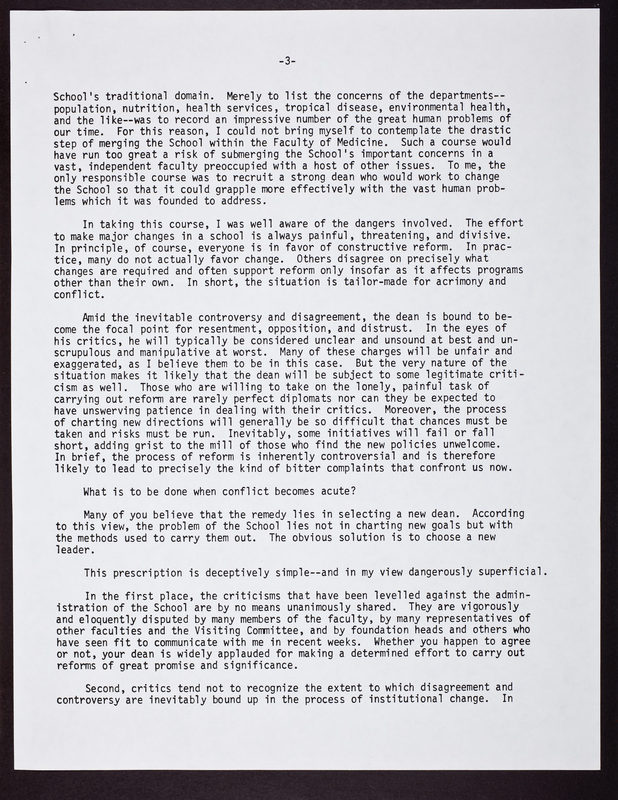 -3-

School's traditional domain. Merely to list the concerns of the departments--population, nutrition, health services, tropical disease, environmental health, and the like--was to record an impressive number of the great human problems of our time. For this reason, I could not bring myself to contemplate the drastic step of merging the School within the Faculty of Medicine. Such a course would have run too great a risk of submerging the School's important concerns in a vast, independent faculty preoccupied with a host of other issues. To me, the only responsible course was to recruit a strong dean who would work to change the School so that it could grapple more effectively with the vast human problems which it was founded to address.

In taking this course, I was well aware of the dangers involved. The effort to make major changes in a school is always painful, threatening, and divisive. In principle, of course, everyone is in favor of constructive reform. In practice, many do not actually favor change. Others disagree on precisely what changes are required and often support reform only insofar as it affects programs other than their own. In short, the situation is tailor-made for acrimony and conflict.

Amid the inevitable controversy and disagreement, the dean is bound to become the focal point for resentment, opposition, and distrust. In the eyes of his critics, he will typically be considered unclear and unsound at best and unscrupulous and manipulative at worst. Many of these charges will be unfair and exaggerated, as I believe them to be in this case. But the very nature of the situation makes it likely that the dean will be subject to some legitimate criticism as well. Those who are willing to take on the lonely, painful task of carrying out reform are rarely perfect diplomats nor can they be expected to have unswerving patience in dealing with their critics. Moreover, the process of charting new directions will generally be so difficult that chances must be taken and risks must be run. Inevitably, some initiatives will fail or fall short, adding grist to the mill of those who find the new policies unwelcome. In brief, the process of reform is inherently controversial and is therefore likely to lead to precisely the kind of bitter complaints that confront us now.

What is to be done when conflict becomes acute?

Many of you believe that the remedy lies in selecting a new dean. According to this view, the problem of the School lies not in charting new goals but with the methods used to carry them out. The obvious solution is to choose a new leader.

This prescription is deceptively simple--and in my view dangerously superficial.

In the first place, the criticisms that have been levelled against the administration of the School are by no means unanimously shared. They are vigorously and eloquently disputed by many members of the faculty, by many representatives of other faculties and the Visiting Committee, and by foundation heads and others who have seen fit to communicate with me in recent weeks. Whether you happen to agree or not, your dean is widely applauded for making a determined effort to carry out reforms of great promise and significance.

Second, critics tend not to recognize the extent to which disagreement and controversy are inevitably bound up in the process of institutional change. In